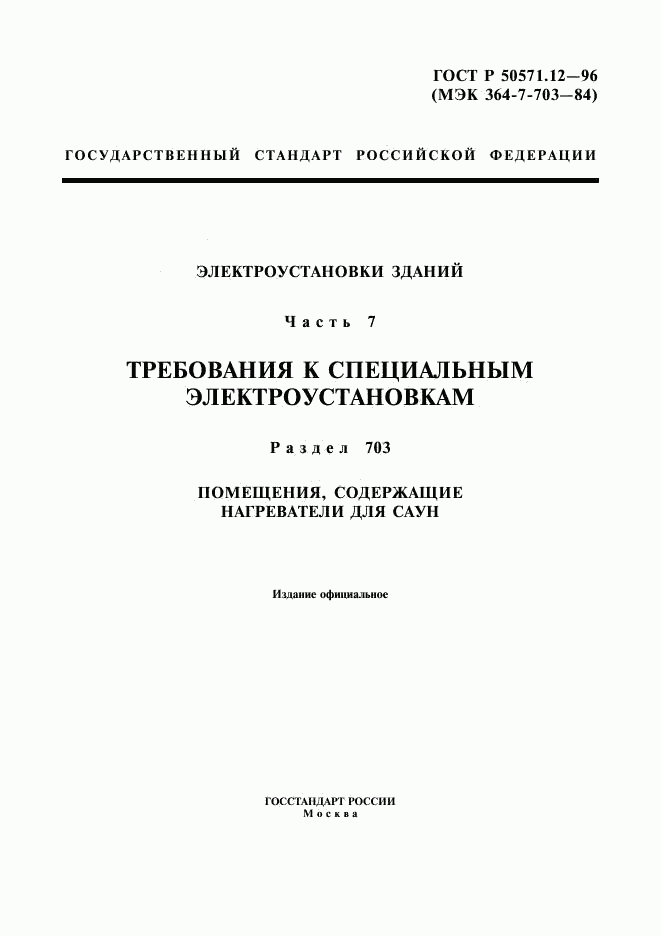 ГОСТ Р 50571.12—96
(МЭК 364-7-703—84)

ГОСУДАРСТВЕННЫЙ СТАНДАРТ РОССИЙСКОЙ ФЕДЕРАЦИИ

ЭЛЕКТРОУСТАНОВКИ ЗДАНИЙ

Часть 7

ТРЕБОВАНИЯ К СПЕЦИАЛЬНЫМ ЭЛЕКТРОУСТАНОВКАМ

Раздел 703

ПОМЕЩЕНИЯ, СОДЕРЖАЩИЕ НАГРЕВАТЕЛИ ДЛЯ САУН

Издание официальное

ГОССТАНДАРТ РОССИИ
Москва